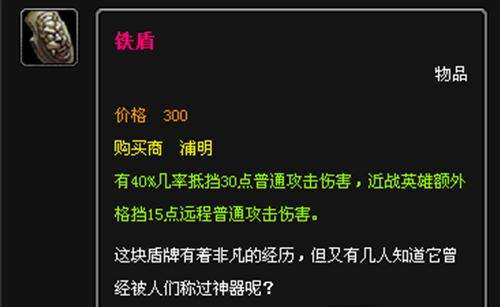 铁盾

物品

价格 300

购买商 浦明

有40%几率抵挡30点普通攻击伤害，近战英雄额外格挡15点远程普通攻击伤害。

这块盾牌有着非凡的经历，但又有几人知道它曾经被人们称过神器呢？